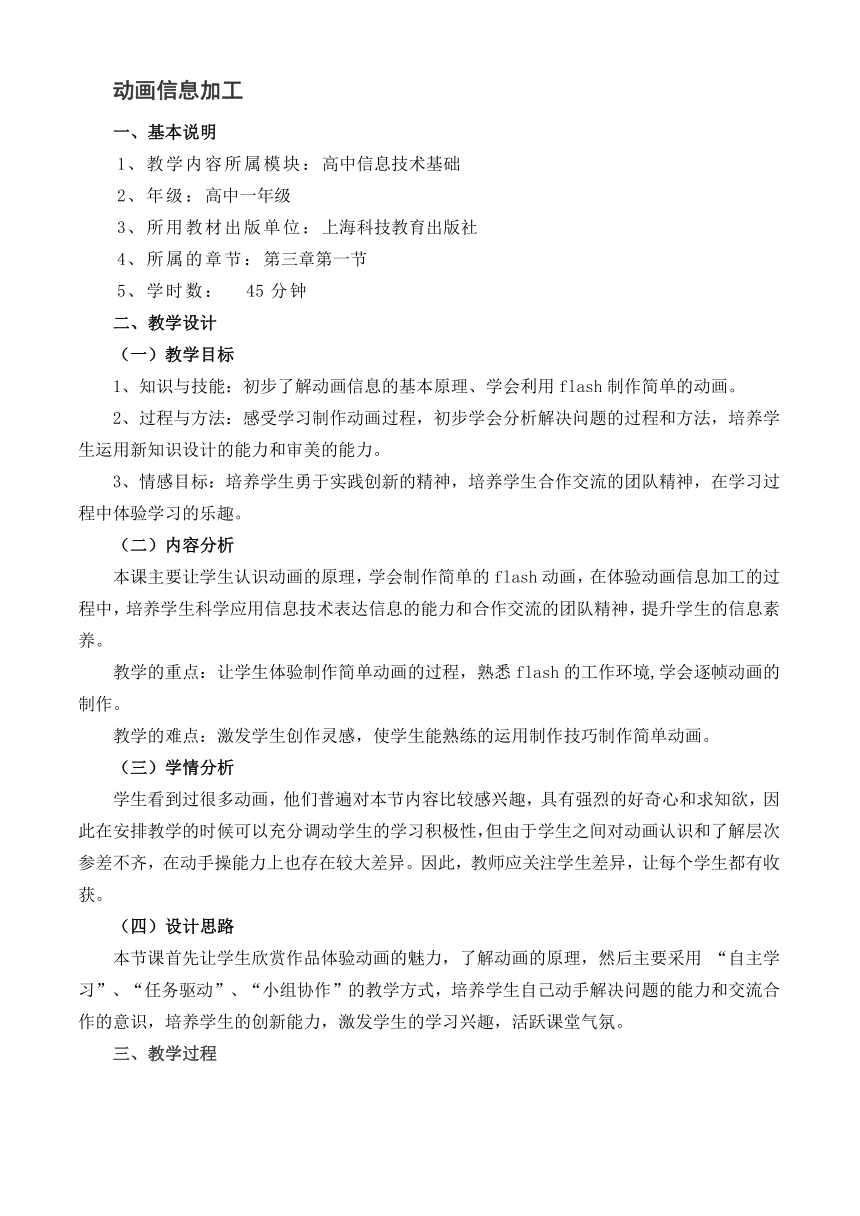 动画信息加工

一、基本说明

1、教学内容所属模块：高中信息技术基础

2、年级：高中一年级

3、所用教材出版单位：上海科技教育出版社

4、所属的章节：第三章第一节

5、学时数： 45 分钟

二、教学设计

（一）教学目标

1、知识与技能：初步了解动画信息的基本原理、学会利用 flash 制作简单的动画。

2、过程与方法：感受学习制作动画过程，初步学会分析解决问题的过程和方法，培养学生运用新知识设计的能力和审美的能力。

3、情感目标：培养学生勇于实践创新的精神，培养学生合作交流的团队精神，在学习过程中体验学习的乐趣。

（二）内容分析

本课主要让学生认识动画的原理，学会制作简单的 flash 动画，在体验动画信息加工的过程中，培养学生科学应用信息技术表达信息的能力和合作交流的团队精神，提升学生的信息素养。

教学的重点：让学生体验制作简单动画的过程，熟悉 flash 的工作环境,学会逐帧动画的制作。

教学的难点：激发学生创作灵感，使学生能熟练的运用制作技巧制作简单动画。

（三）学情分析

学生看到过很多动画，他们普遍对本节内容比较感兴趣，具有强烈的好奇心和求知欲，因此在安排教学的时候可以充分调动学生的学习积极性,但由于学生之间对动画认识和了解层次参差不齐，在动手操能力上也存在较大差异。因此，教师应关注学生差异，让每个学生都有收获。

（四）设计思路

本节课首先让学生欣赏作品体验动画的魅力，了解动画的原理，然后主要采用 “自主学习”、“任务驱动”、“小组协作”的教学方式，培养学生自己动手解决问题的能力和交流合作的意识，培养学生的创新能力，激发学生的学习兴趣，活跃课堂气氛。

三、教学过程